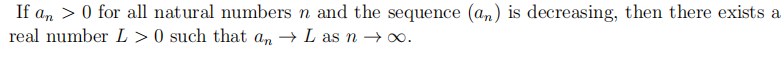 If $a_n > 0$ for all natural numbers $n$ and the sequence $(a_n)$ is decreasing, then there exists a real number $L > 0$ such that $a_n \to L$ as $n \to \infty$.